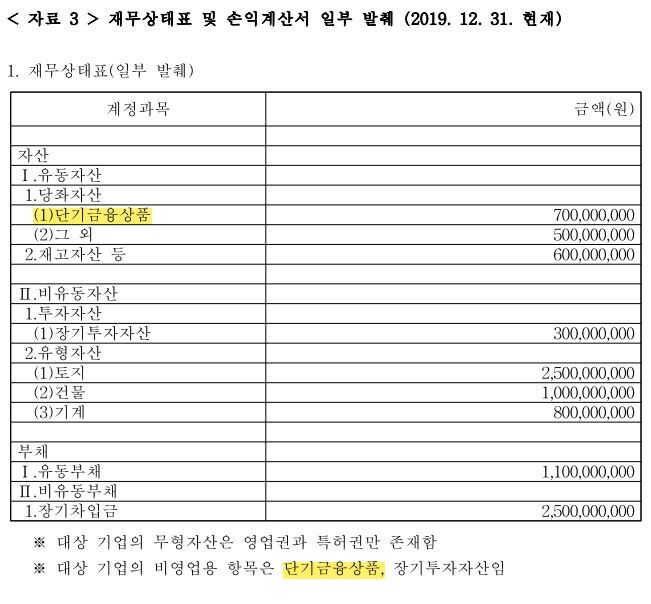 < 자료 3 > 재무상태표 및 손익계산서 일부 발췌 (2019. 12. 31. 현재)

1. 재무상태표(일부 발췌)

| 계정과목 | 금액(원) |
|---|---|
| | |
| 자산 | |
| Ⅰ.유동자산 | |
| 1.당좌자산 | |
| (1)단기금융상품 | 700,000,000 |
| (2)그 외 | 500,000,000 |
| 2.재고자산 등 | 600,000,000 |
| | |
| Ⅱ.비유동자산 | |
| 1.투자자산 | |
| (1)장기투자자산 | 300,000,000 |
| 2.유형자산 | |
| (1)토지 | 2,500,000,000 |
| (2)건물 | 1,000,000,000 |
| (3)기계 | 800,000,000 |
| | |
| 부채 | |
| Ⅰ.유동부채 | 1,100,000,000 |
| Ⅱ.비유동부채 | |
| 1.장기차입금 | 2,500,000,000 |

※ 대상 기업의 무형자산은 영업권과 특허권만 존재함

※ 대상 기업의 비영업용 항목은 단기금융상품, 장기투자자산임